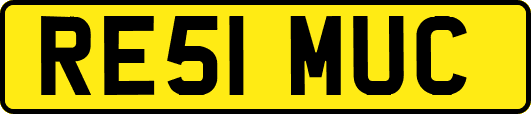 RE51 MUC